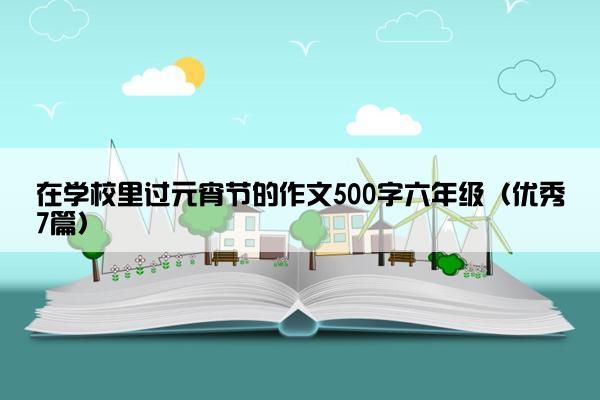 在学校里过元宵节的作文500字六年级（优秀7篇）